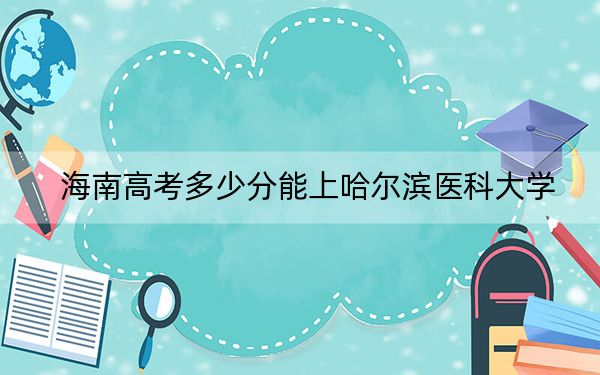 海南高考多少分能上哈尔滨医科大学